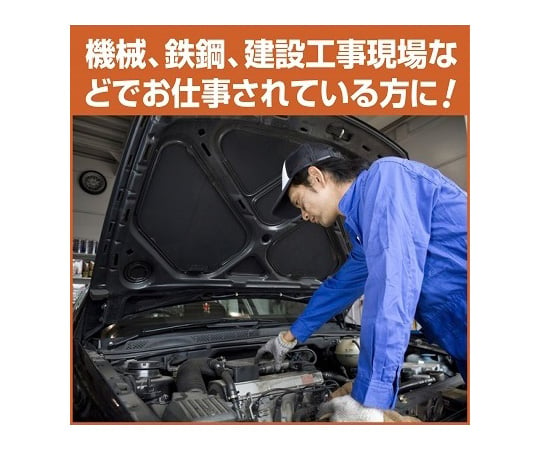 機械、鉄鋼、建設工事現場などでお仕事されている方に！